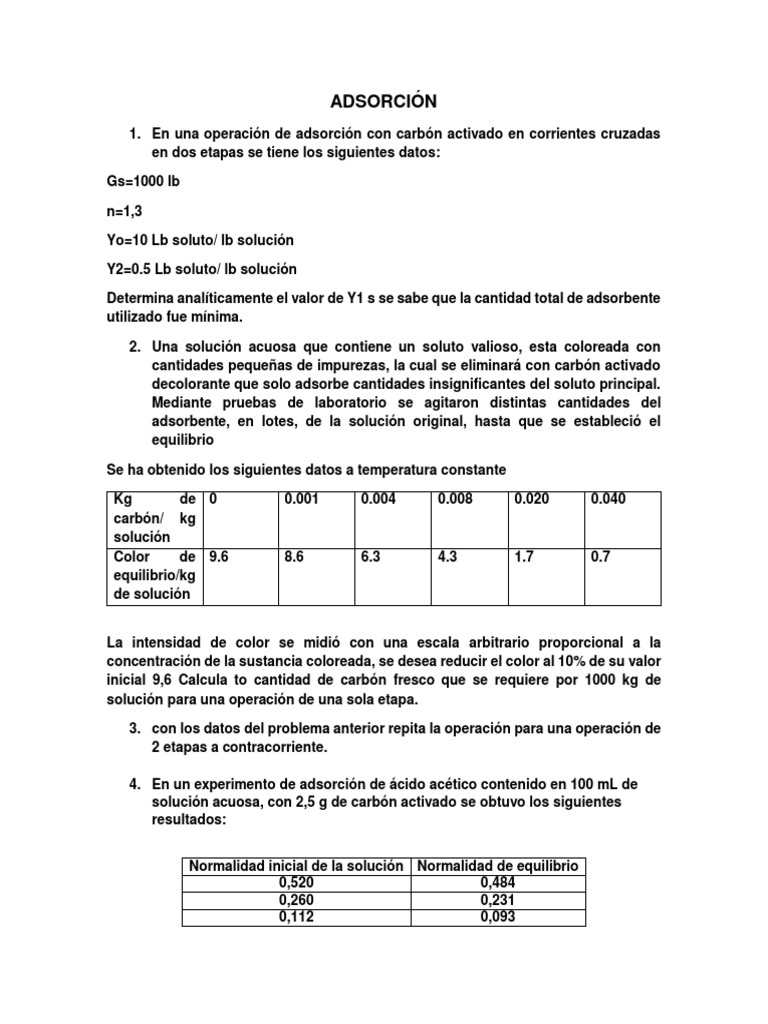 ADSORCIÓN

1. En una operación de adsorción con carbón activado en corrientes cruzadas en dos etapas se tiene los siguientes datos:

Gs=1000 lb

n=1,3

Yo=10 Lb soluto/ lb solución

Y2=0.5 Lb soluto/ lb solución

Determina analíticamente el valor de Y1 s se sabe que la cantidad total de adsorbente utilizado fue mínima.

2. Una solución acuosa que contiene un soluto valioso, esta coloreada con cantidades pequeñas de impurezas, la cual se eliminará con carbón activado decolorante que solo adsorbe cantidades insignificantes del soluto principal. Mediante pruebas de laboratorio se agitaron distintas cantidades del adsorbente, en lotes, de la solución original, hasta que se estableció el equilibrio

Se ha obtenido los siguientes datos a temperatura constante

| Kg de carbón/ kg solución | 0 | 0.001 | 0.004 | 0.008 | 0.020 | 0.040 |
|---|---|---|---|---|---|---|
| Color de equilibrio/kg de solución | 9.6 | 8.6 | 6.3 | 4.3 | 1.7 | 0.7 |

La intensidad de color se midió con una escala arbitrario proporcional a la concentración de la sustancia coloreada, se desea reducir el color al 10% de su valor inicial 9,6 Calcula to cantidad de carbón fresco que se requiere por 1000 kg de solución para una operación de una sola etapa.

3. con los datos del problema anterior repita la operación para una operación de 2 etapas a contracorriente.

4. En un experimento de adsorción de ácido acético contenido en 100 mL de solución acuosa, con 2,5 g de carbón activado se obtuvo los siguientes resultados:

| Normalidad inicial de la solución | Normalidad de equilibrio |
|---|---|
| 0,520 | 0,484 |
| 0,260 | 0,231 |
| 0,112 | 0,093 |